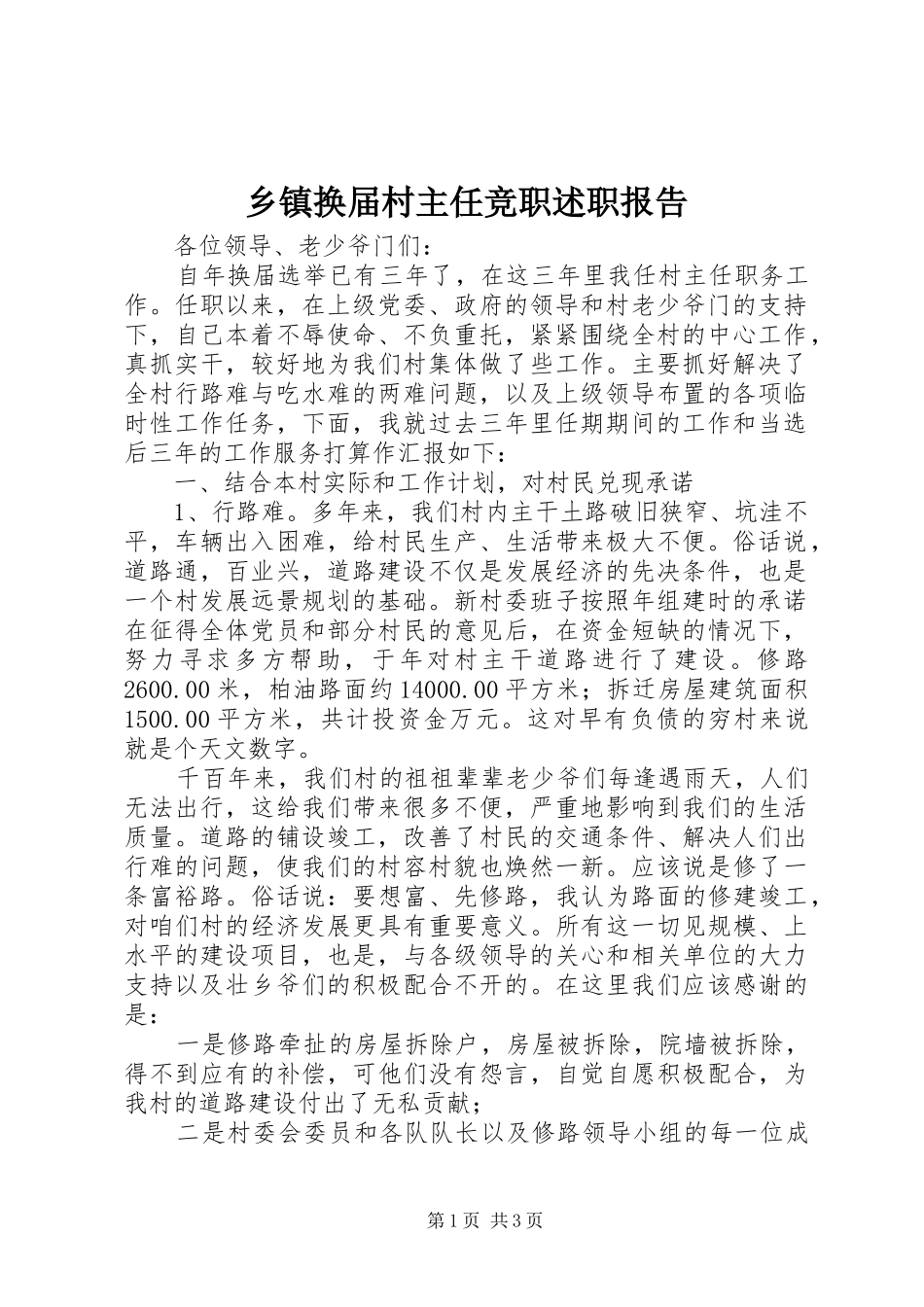 乡镇换届村主任竞职述职报告

各位领导、老少爷门们：

自年换届选举已有三年了，在这三年里我任村主任职务工作。任职以来，在上级党委、政府的领导和村老少爷门的支持下，自己本着不辱使命、不负重托，紧紧围绕全村的中心工作，真抓实干，较好地为我们村集体做了些工作。主要抓好解决了全村行路难与吃水难的两难问题，以及上级领导布置的各项临时性工作任务，下面，我就过去三年里任期期间的工作和当选后三年的工作服务打算作汇报如下：

一、结合本村实际和工作计划，对村民兑现承诺

1、行路难。多年来，我们村内主干土路破旧狭窄、坑洼不平，车辆出入困难，给村民生产、生活带来极大不便。俗话说，道路通，百业兴，道路建设不仅是发展经济的先决条件，也是一个村发展远景规划的基础。新村委班子按照年组建时的承诺在征得全体党员和部分村民的意见后，在资金短缺的情况下，努力寻求多方帮助，于年对村主干道路进行了建设。修路2600.00米，柏油路面约14000.00平方米；拆迁房屋建筑面积1500.00平方米，共计投资金万元。这对早有负债的穷村来说就是个天文数字。

千百年来，我们村的祖祖辈辈老少爷们每逢遇雨天，人们无法出行，这给我们带来很多不便，严重地影响到我们的生活质量。道路的铺设竣工，改善了村民的交通条件、解决人们出行难的问题，使我们的村容村貌也焕然一新。应该说是修了一条富裕路。俗话说：要想富、先修路，我认为路面的修建竣工，对咱们村的经济发展更具有重要意义。所有这一切见规模、上水平的建设项目，也是，与各级领导的关心和相关单位的大力支持以及壮乡爷们的积极配合不开的。在这里我们应该感谢的是：

一是修路牵扯的房屋拆除户，房屋被拆除，院墙被拆除，得不到应有的补偿，可他们没有怨言，自觉自愿积极配合，为我村的道路建设付出了无私贡献；

二是村委会委员和各队队长以及修路领导小组的每一位成

第1页 共3页